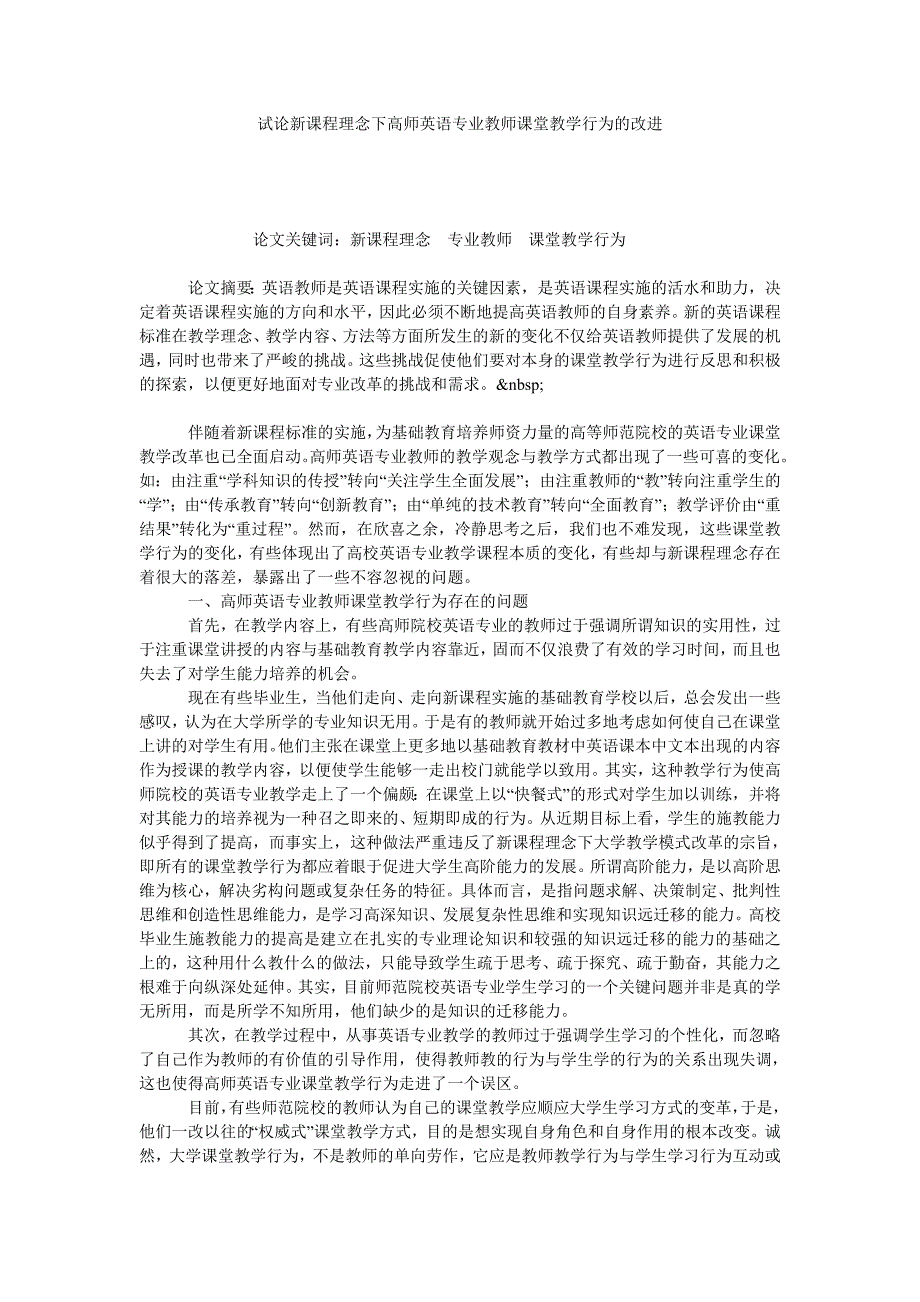 试论新课程理念下高师英语专业教师课堂教学行为的改进

论文关键词：新课程理念　专业教师　课堂教学行为

论文摘要：英语教师是英语课程实施的关键因素，是英语课程实施的活水和助力，决定着英语课程实施的方向和水平，因此必须不断地提高英语教师的自身素养。新的英语课程标准在教学理念、教学内容、方法等方面所发生的新的变化不仅给英语教师提供了发展的机遇，同时也带来了严峻的挑战。这些挑战促使他们要对本身的课堂教学行为进行反思和积极的探索，以便更好地面对专业改革的挑战和需求。&nbsp;

伴随着新课程标准的实施，为基础教育培养师资力量的高等师范院校的英语专业课堂教学改革也已全面启动。高师英语专业教师的教学观念与教学方式都出现了一些可喜的变化。如：由注重“学科知识的传授”转向“关注学生全面发展”；由注重教师的“教”转向注重学生的“学”；由“传承教育”转向“创新教育”；由“单纯的技术教育”转向“全面教育”；教学评价由“重结果”转化为“重过程”。然而，在欣喜之余，冷静思考之后，我们也不难发现，这些课堂教学行为的变化，有些体现出了高校英语专业教学课程本质的变化，有些却与新课程理念存在着很大的落差，暴露出了一些不容忽视的问题。

一、高师英语专业教师课堂教学行为存在的问题

首先，在教学内容上，有些高师院校英语专业的教师过于强调所谓知识的实用性，过于注重课堂讲授的内容与基础教育教学内容靠近，固而不仅浪费了有效的学习时间，而且也失去了对学生能力培养的机会。

现在有些毕业生，当他们走向、走向新课程实施的基础教育学校以后，总会发出一些感叹，认为在大学所学的专业知识无用。于是有的教师就开始过多地考虑如何使自己在课堂上讲的对学生有用。他们主张在课堂上更多地以基础教育教材中英语课本中文本出现的内容作为授课的教学内容，以便使学生能够一走出校门就能学以致用。其实，这种教学行为使高师院校的英语专业教学走上了一个偏颇：在课堂上以“快餐式”的形式对学生加以训练，并将对其能力的培养视为一种召之即来的、短期即成的行为。从近期目标上看，学生的施教能力似乎得到了提高，而事实上，这种做法严重违反了新课程理念下大学教学模式改革的宗旨，即所有的课堂教学行为都应着眼于促进大学生高阶能力的发展。所谓高阶能力，是以高阶思维为核心，解决劣构问题或复杂任务的特征。具体而言，是指问题求解、决策制定、批判性思维和创造性思维能力，是学习高深知识、发展复杂性思维和实现知识远迁移的能力。高校毕业生施教能力的提高是建立在扎实的专业理论知识和较强的知识远迁移的能力的基础之上的，这种用什么教什么的做法，只能导致学生疏于思考、疏于探究、疏于勤奋，其能力之根难于向纵深处延伸。其实，目前师范院校英语专业学生学习的一个关键问题并非是真的学无所用，而是所学不知所用，他们缺少的是知识的迁移能力。

其次，在教学过程中，从事英语专业教学的教师过于强调学生学习的个性化，而忽略了自己作为教师的有价值的引导作用，使得教师教的行为与学生学的行为的关系出现失调，这也使得高师英语专业课堂教学行为走进了一个误区。

目前，有些师范院校的教师认为自己的课堂教学应顺应大学生学习方式的变革，于是，他们一改以往的“权威式”课堂教学方式，目的是想实现自身角色和自身作用的根本改变。诚然，大学课堂教学行为，不是教师的单向劳作，它应是教师教学行为与学生学习行为互动或